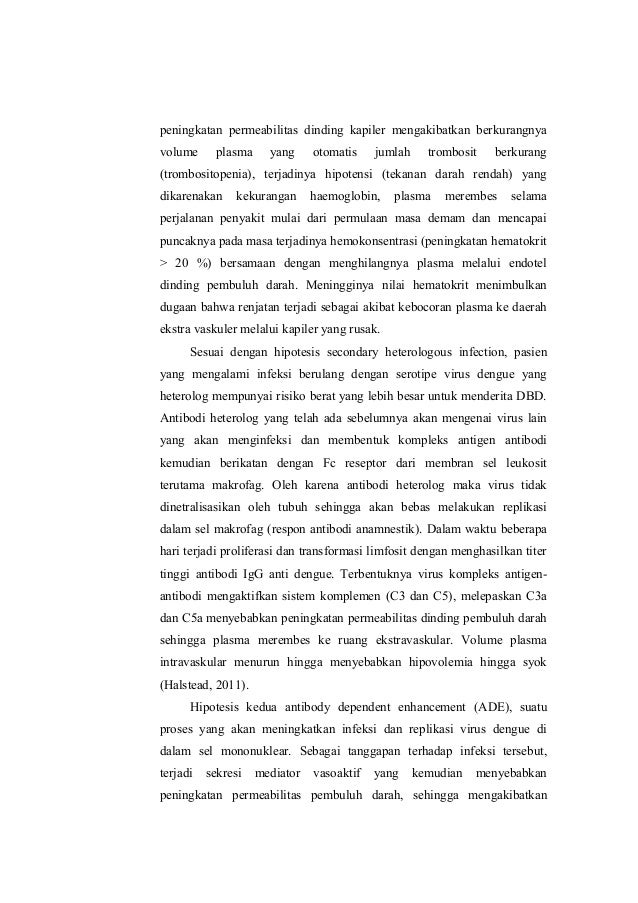 peningkatan permeabilitas dinding kapiler mengakibatkan berkurangnya volume plasma yang otomatis jumlah trombosit berkurang (trombositopenia), terjadinya hipotensi (tekanan darah rendah) yang dikarenakan kekurangan haemoglobin, plasma merembes selama perjalanan penyakit mulai dari permulaan masa demam dan mencapai puncaknya pada masa terjadinya hemokonsentrasi (peningkatan hematokrit > 20 %) bersamaan dengan menghilangnya plasma melalui endotel dinding pembuluh darah. Meningginya nilai hematokrit menimbulkan dugaan bahwa renjatan terjadi sebagai akibat kebocoran plasma ke daerah ekstra vaskuler melalui kapiler yang rusak.

Sesuai dengan hipotesis secondary heterologous infection, pasien yang mengalami infeksi berulang dengan serotipe virus dengue yang heterolog mempunyai risiko berat yang lebih besar untuk menderita DBD. Antibodi heterolog yang telah ada sebelumnya akan mengenai virus lain yang akan menginfeksi dan membentuk kompleks antigen antibodi kemudian berikatan dengan Fc reseptor dari membran sel leukosit terutama makrofag. Oleh karena antibodi heterolog maka virus tidak dinetralisasikan oleh tubuh sehingga akan bebas melakukan replikasi dalam sel makrofag (respon antibodi anamnestik). Dalam waktu beberapa hari terjadi proliferasi dan transformasi limfosit dengan menghasilkan titer tinggi antibodi IgG anti dengue. Terbentuknya virus kompleks antigen-antibodi mengaktifkan sistem komplemen (C3 dan C5), melepaskan C3a dan C5a menyebabkan peningkatan permeabilitas dinding pembuluh darah sehingga plasma merembes ke ruang ekstravaskular. Volume plasma intravaskular menurun hingga menyebabkan hipovolemia hingga syok (Halstead, 2011).

Hipotesis kedua antibody dependent enhancement (ADE), suatu proses yang akan meningkatkan infeksi dan replikasi virus dengue di dalam sel mononuklear. Sebagai tanggapan terhadap infeksi tersebut, terjadi sekresi mediator vasoaktif yang kemudian menyebabkan peningkatan permeabilitas pembuluh darah, sehingga mengakibatkan